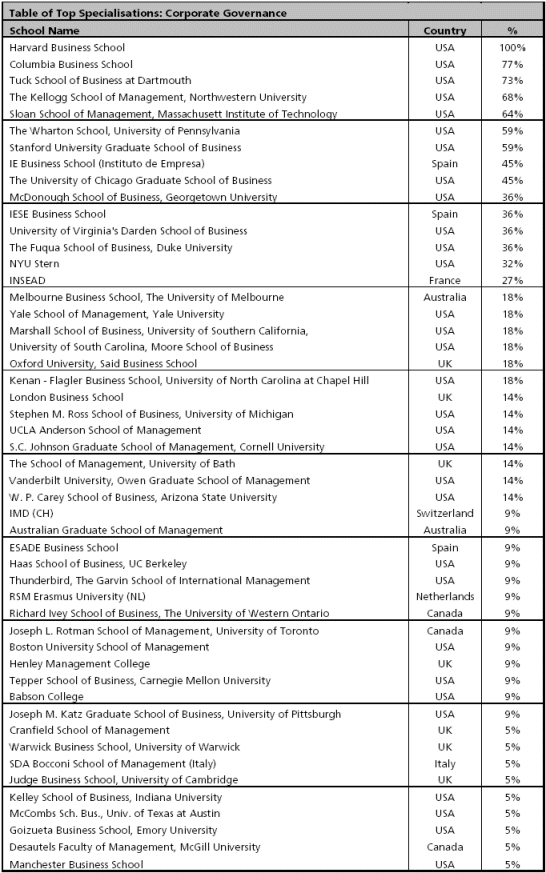 Table of Top Specialisations: Corporate Governance

| School Name | Country | % |
|---|---|---|
| Harvard Business School | USA | 100% |
| Columbia Business School | USA | 77% |
| Tuck School of Business at Dartmouth | USA | 73% |
| The Kellogg School of Management, Northwestern University | USA | 68% |
| Sloan School of Management, Massachusett Institute of Technology | USA | 64% |
| The Wharton School, University of Pennsylvania | USA | 59% |
| Stanford University Graduate School of Business | USA | 59% |
| IE Business School (Instituto de Empresa) | Spain | 45% |
| The University of Chicago Graduate School of Business | USA | 45% |
| McDonough School of Business, Georgetown University | USA | 36% |
| IESE Business School | Spain | 36% |
| University of Virginia's Darden School of Business | USA | 36% |
| The Fuqua School of Business, Duke University | USA | 36% |
| NYU Stern | USA | 32% |
| INSEAD | France | 27% |
| Melbourne Business School, The University of Melbourne | Australia | 18% |
| Yale School of Management, Yale University | USA | 18% |
| Marshall School of Business, University of Southern California, | USA | 18% |
| University of South Carolina, Moore School of Business | USA | 18% |
| Oxford University, Said Business School | UK | 18% |
| Kenan - Flagler Business School, University of North Carolina at Chapel Hill | USA | 18% |
| London Business School | UK | 14% |
| Stephen M. Ross School of Business, University of Michigan | USA | 14% |
| UCLA Anderson School of Management | USA | 14% |
| S.C. Johnson Graduate School of Management, Cornell University | USA | 14% |
| The School of Management, University of Bath | UK | 14% |
| Vanderbilt University, Owen Graduate School of Management | USA | 14% |
| W. P. Carey School of Business, Arizona State University | USA | 14% |
| IMD (CH) | Switzerland | 9% |
| Australian Graduate School of Management | Australia | 9% |
| ESADE Business School | Spain | 9% |
| Haas School of Business, UC Berkeley | USA | 9% |
| Thunderbird, The Garvin School of International Management | USA | 9% |
| RSM Erasmus University (NL) | Netherlands | 9% |
| Richard Ivey School of Business, The University of Western Ontario | Canada | 9% |
| Joseph L. Rotman School of Management, University of Toronto | Canada | 9% |
| Boston University School of Management | USA | 9% |
| Henley Management College | UK | 9% |
| Tepper School of Business, Carnegie Mellon University | USA | 9% |
| Babson College | USA | 9% |
| Joseph M. Katz Graduate School of Business, University of Pittsburgh | USA | 9% |
| Cranfield School of Management | UK | 5% |
| Warwick Business School, University of Warwick | UK | 5% |
| SDA Bocconi School of Management (Italy) | Italy | 5% |
| Judge Business School, University of Cambridge | UK | 5% |
| Kelley School of Business, Indiana University | USA | 5% |
| McCombs Sch. Bus., Univ. of Texas at Austin | USA | 5% |
| Goizueta Business School, Emory University | USA | 5% |
| Desautels Faculty of Management, McGill University | Canada | 5% |
| Manchester Business School | USA | 5% |